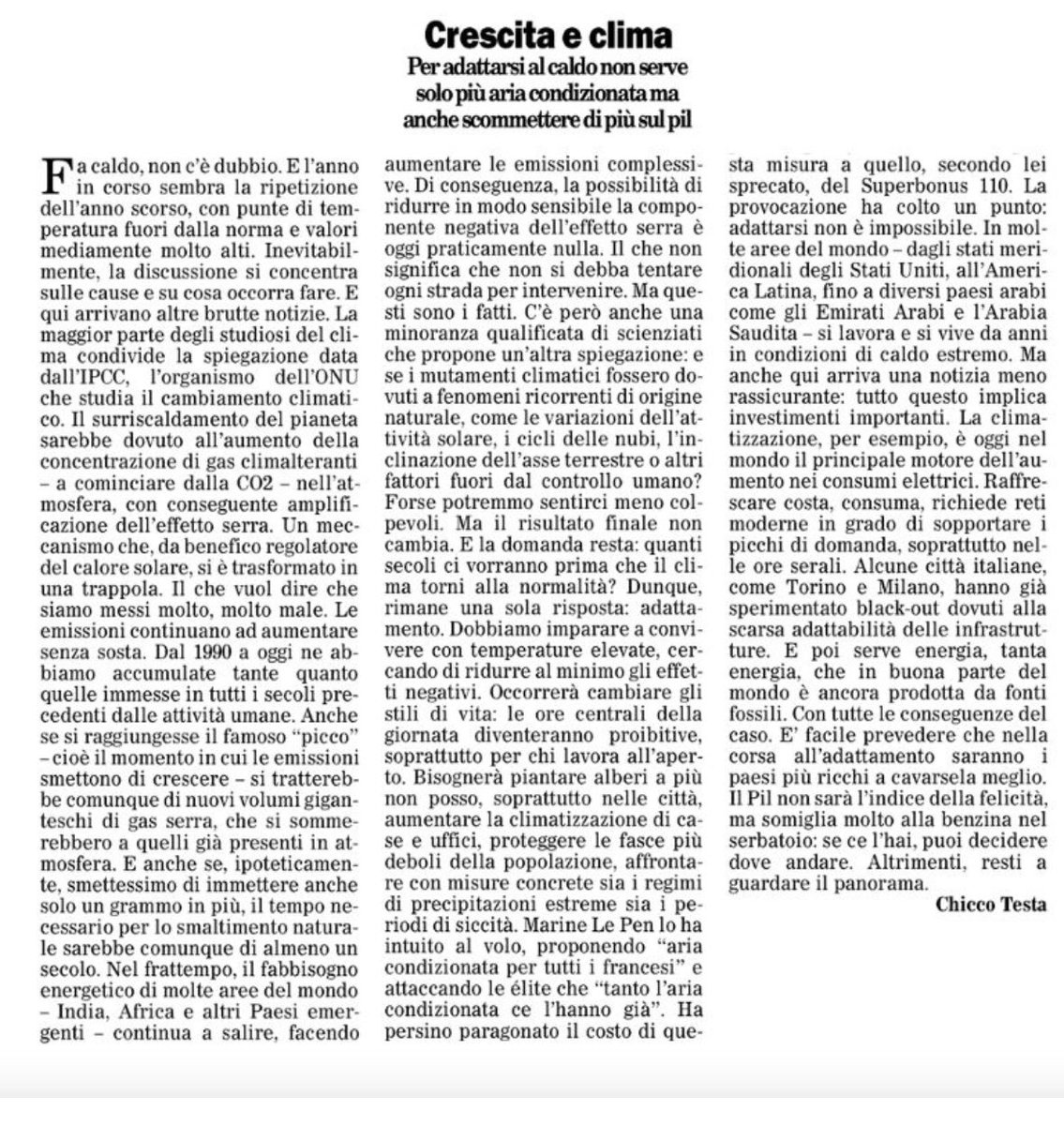 Crescita e clima

Per adattarsi al caldo non serve solo più aria condizionata ma anche scommettere di più sul pil

Fa caldo, non c'è dubbio. E l'anno in corso sembra la ripetizione dell'anno scorso, con punte di temperatura fuori dalla norma e valori mediamente molto alti. Inevitabilmente, la discussione si concentra sulle cause e su cosa occorra fare. E qui arrivano altre brutte notizie. La maggior parte degli studiosi del clima condivide la spiegazione data dall'IPCC, l'organismo dell'ONU che studia il cambiamento climatico. Il surriscaldamento del pianeta sarebbe dovuto all'aumento della concentrazione di gas climalteranti – a cominciare dalla CO2 – nell'atmosfera, con conseguente amplificazione dell'effetto serra. Un meccanismo che, da benefico regolatore del calore solare, si è trasformato in una trappola. Il che vuol dire che siamo messi molto, molto male. Le emissioni continuano ad aumentare senza sosta. Dal 1990 a oggi ne abbiamo accumulate tante quanto quelle immesse in tutti i secoli precedenti dalle attività umane. Anche se si raggiungesse il famoso "picco" – cioè il momento in cui le emissioni smettono di crescere – si tratterebbe comunque di nuovi volumi giganteschi di gas serra, che si sommerebbero a quelli già presenti in atmosfera. E anche se, ipoteticamente, smettessimo di immettere anche solo un grammo in più, il tempo necessario per lo smaltimento naturale sarebbe comunque di almeno un secolo. Nel frattempo, il fabbisogno energetico di molte aree del mondo – India, Africa e altri Paesi emergenti – continua a salire, facendo aumentare le emissioni complessive. Di conseguenza, la possibilità di ridurre in modo sensibile la componente negativa dell'effetto serra è oggi praticamente nulla. Il che non significa che non si debba tentare ogni strada per intervenire. Ma questi sono i fatti. C'è però anche una minoranza qualificata di scienziati che propone un'altra spiegazione: e se i mutamenti climatici fossero dovuti a fenomeni ricorrenti di origine naturale, come le variazioni dell'attività solare, i cicli delle nubi, l'inclinazione dell'asse terrestre o altri fattori fuori dal controllo umano? Forse potremmo sentirci meno colpevoli. Ma il risultato finale non cambia. E la domanda resta: quanti secoli ci vorranno prima che il clima torni alla normalità? Dunque, rimane una sola risposta: adattamento. Dobbiamo imparare a convivere con temperature elevate, cercando di ridurre al minimo gli effetti negativi. Occorrerà cambiare gli stili di vita: le ore centrali della giornata diventeranno proibitive, soprattutto per chi lavora all'aperto. Bisognerà piantare alberi a più non posso, soprattutto nelle città, aumentare la climatizzazione di case e uffici, proteggere le fasce più deboli della popolazione, affrontare con misure concrete sia i regimi di precipitazioni estreme sia i periodi di siccità. Marine Le Pen lo ha intuito al volo, proponendo "aria condizionata per tutti i francesi" e attaccando le élite che "tanto l'aria condizionata ce l'hanno già". Ha persino paragonato il costo di questa misura a quello, secondo lei sprecato, del Superbonus 110. La provocazione ha colto un punto: adattarsi non è impossibile. In molte aree del mondo – dagli stati meridionali degli Stati Uniti, all'America Latina, fino a diversi paesi arabi come gli Emirati Arabi e l'Arabia Saudita – si lavora e si vive da anni in condizioni di caldo estremo. Ma anche qui arriva una notizia meno rassicurante: tutto questo implica investimenti importanti. La climatizzazione, per esempio, è oggi nel mondo il principale motore dell'aumento nei consumi elettrici. Raffrescare costa, consuma, richiede reti moderne in grado di sopportare i picchi di domanda, soprattutto nelle ore serali. Alcune città italiane, come Torino e Milano, hanno già sperimentato black-out dovuti alla scarsa adattabilità delle infrastrutture. E poi serve energia, tanta energia, che in buona parte del mondo è ancora prodotta da fonti fossili. Con tutte le conseguenze del caso. E' facile prevedere che nella corsa all'adattamento saranno i paesi più ricchi a cavarsela meglio. Il Pil non sarà l'indice della felicità, ma somiglia molto alla benzina nel serbatoio: se ce l'hai, puoi decidere dove andare. Altrimenti, resti a guardare il panorama.

Chicco Testa